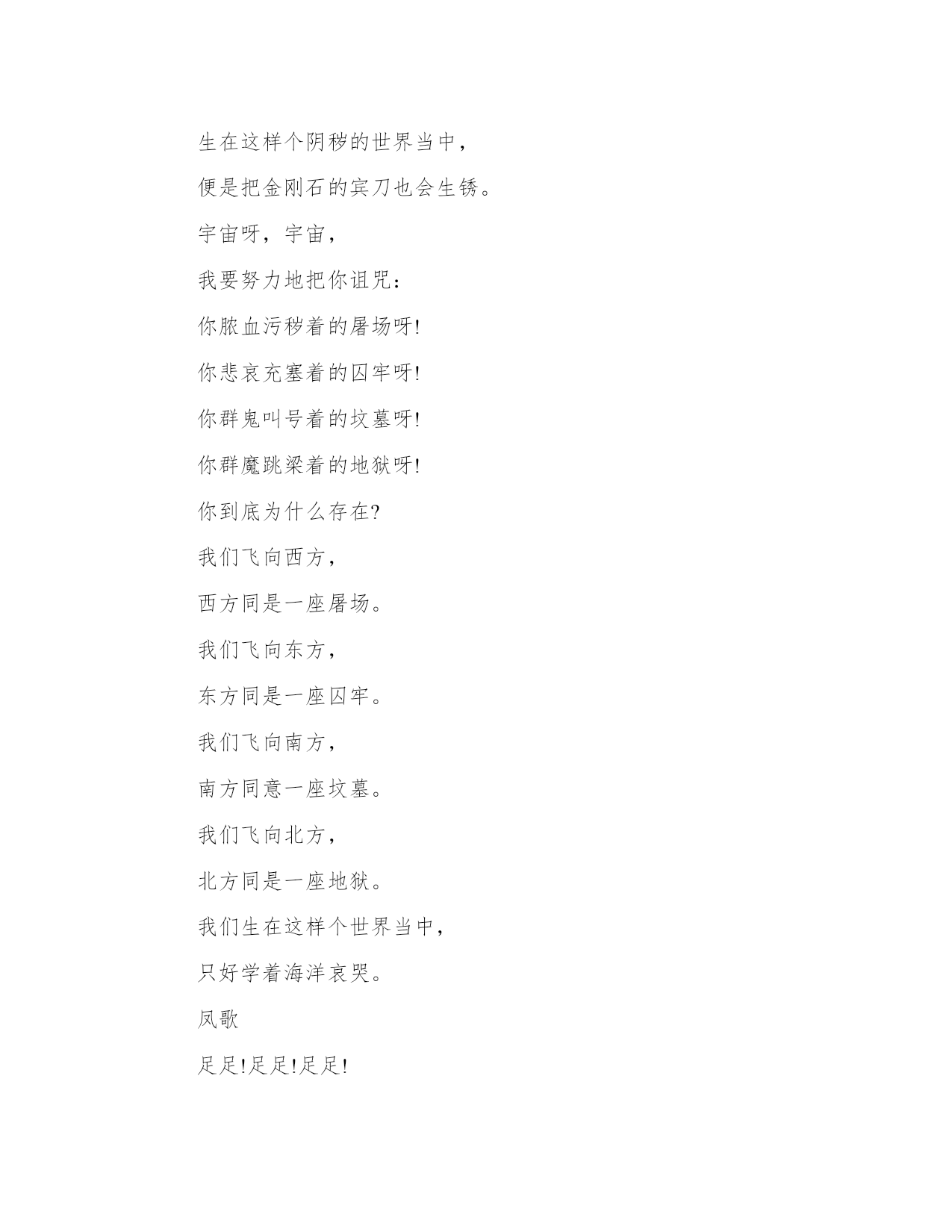 生在这样个阴秽的世界当中，

便是把金刚石的宾刀也会生锈。

宇宙呀，宇宙，

我要努力地把你诅咒：

你脓血污秽着的屠场呀!

你悲哀充塞着的囚牢呀!

你群鬼叫号着的坟墓呀!

你群魔跳梁着的地狱呀!

你到底为什么存在?

我们飞向西方，

西方同是一座屠场。

我们飞向东方，

东方同是一座囚牢。

我们飞向南方，

南方同意一座坟墓。

我们飞向北方，

北方同是一座地狱。

我们生在这样个世界当中，

只好学着海洋哀哭。

凤歌

足足!足足!足足!